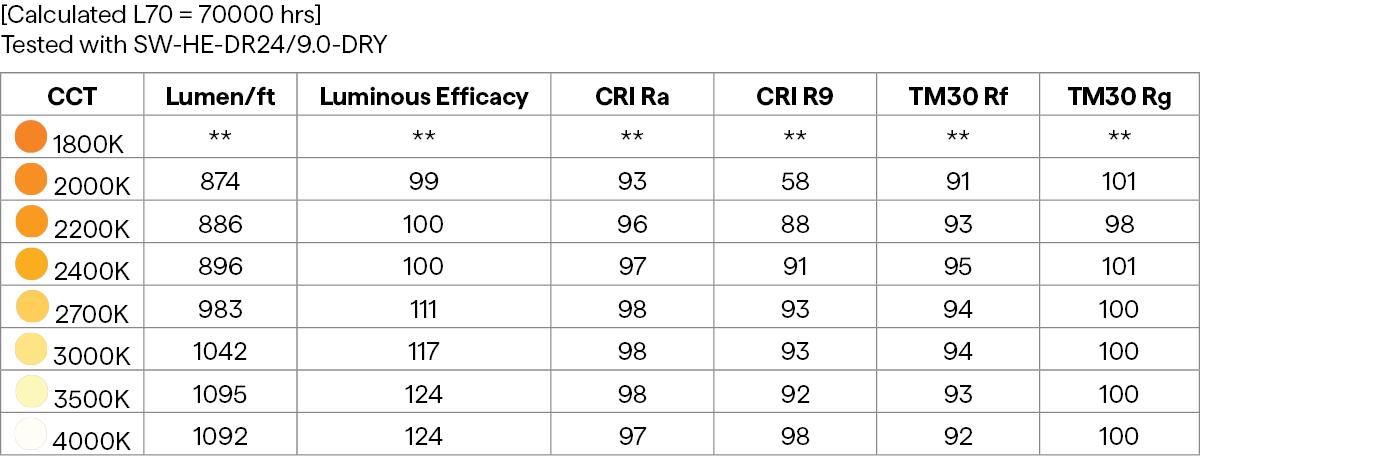 [Calculated L70 = 70000 hrs]
Tested with SW-HE-DR24/9.0-DRY

| CCT | Lumen/ft | Luminous Efficacy | CRI Ra | CRI R9 | TM30 Rf | TM30 Rg |
|---|---|---|---|---|---|---|
| 1800K | ** | ** | ** | ** | ** | ** |
| 2000K | 874 | 99 | 93 | 58 | 91 | 101 |
| 2200K | 886 | 100 | 96 | 88 | 93 | 98 |
| 2400K | 896 | 100 | 97 | 91 | 95 | 101 |
| 2700K | 983 | 111 | 98 | 93 | 94 | 100 |
| 3000K | 1042 | 117 | 98 | 93 | 94 | 100 |
| 3500K | 1095 | 124 | 98 | 92 | 93 | 100 |
| 4000K | 1092 | 124 | 97 | 98 | 92 | 100 |